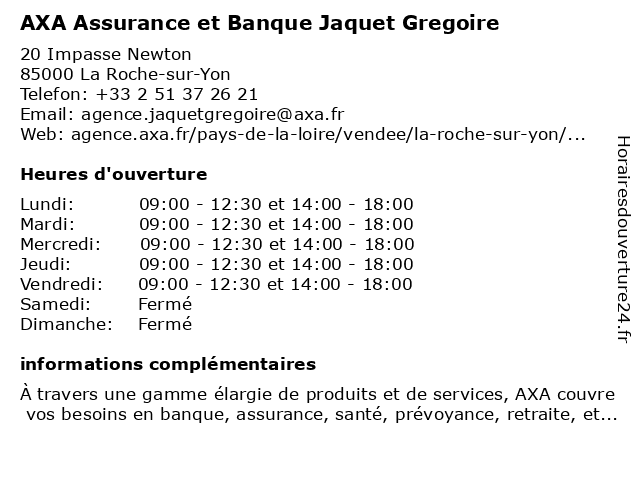 AXA Assurance et Banque Jaquet Gregoire

20 Impasse Newton
85000 La Roche-sur-Yon
Telefon: +33 2 51 37 26 21
Email: agence.jaquetgregoire@axa.fr
Web: agence.axa.fr/pays-de-la-loire/vendee/la-roche-sur-yon/...

Heures d'ouverture

| | |
|---|---|
| Lundi: | 09:00 - 12:30 et 14:00 - 18:00 |
| Mardi: | 09:00 - 12:30 et 14:00 - 18:00 |
| Mercredi: | 09:00 - 12:30 et 14:00 - 18:00 |
| Jeudi: | 09:00 - 12:30 et 14:00 - 18:00 |
| Vendredi: | 09:00 - 12:30 et 14:00 - 18:00 |
| Samedi: | Fermé |
| Dimanche: | Fermé |

informations complémentaires

À travers une gamme élargie de produits et de services, AXA couvre vos besoins en banque, assurance, santé, prévoyance, retraite, et...

Horairesdouverture24.fr